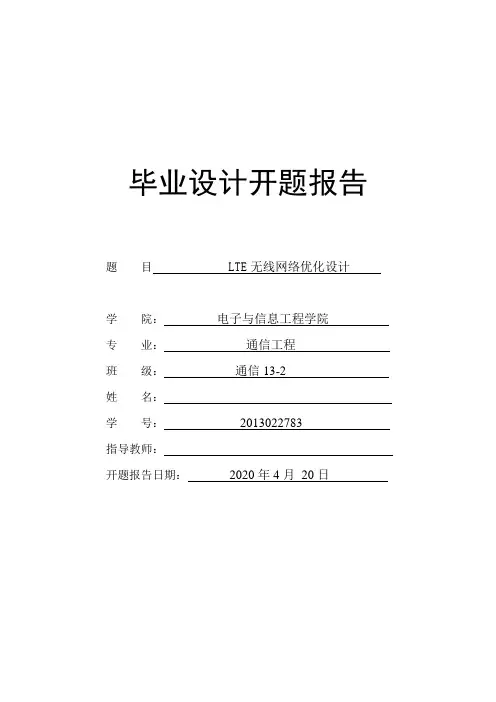 毕业设计开题报告

题　　目 LTE 无线网络优化设计

学　　院： 电子与信息工程学院

专　　业： 通信工程

班　　级： 通信 13-2

姓　　名：

学　　号： 2013022783

指导教师：

开题报告日期： 2020 年 4 月 20 日